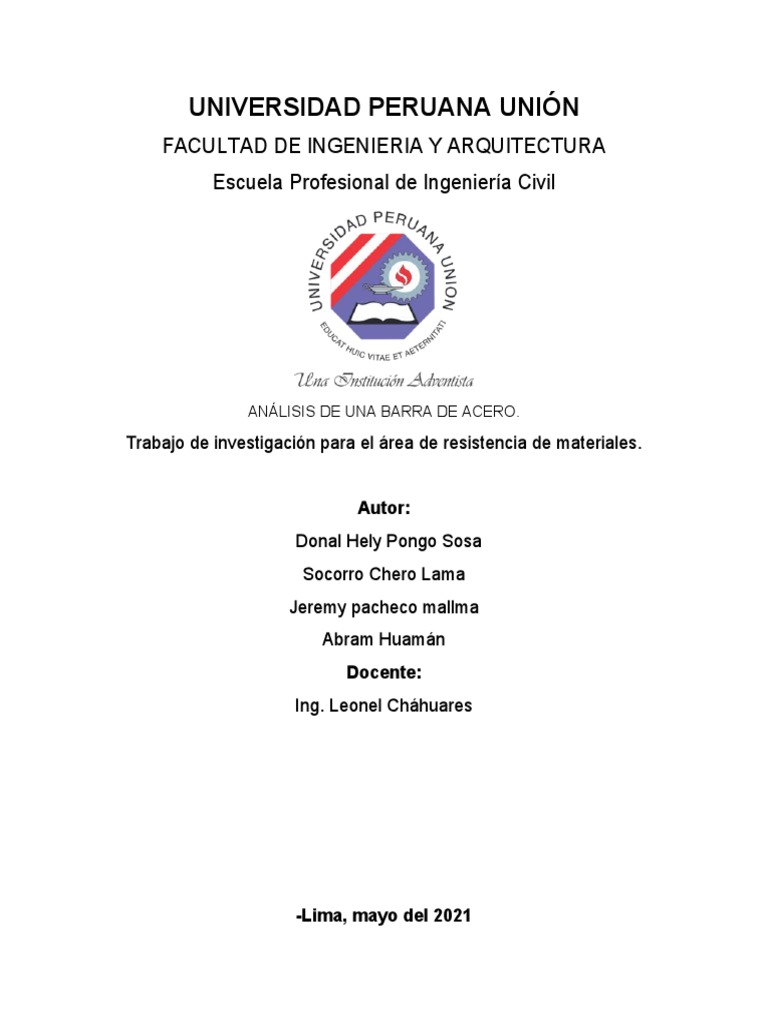 UNIVERSIDAD PERUANA UNIÓN

FACULTAD DE INGENIERIA Y ARQUITECTURA

Escuela Profesional de Ingeniería Civil

UNIVERSIDAD PERUANA UNION

EDUCAT HUIC VITAE ET AETERNITATI

Una Institución Adventista

ANÁLISIS DE UNA BARRA DE ACERO.

Trabajo de investigación para el área de resistencia de materiales.

Autor:

Donal Hely Pongo Sosa

Socorro Chero Lama

Jeremy pacheco mallma

Abram Huamán

Docente:

Ing. Leonel Cháhuares

-Lima, mayo del 2021